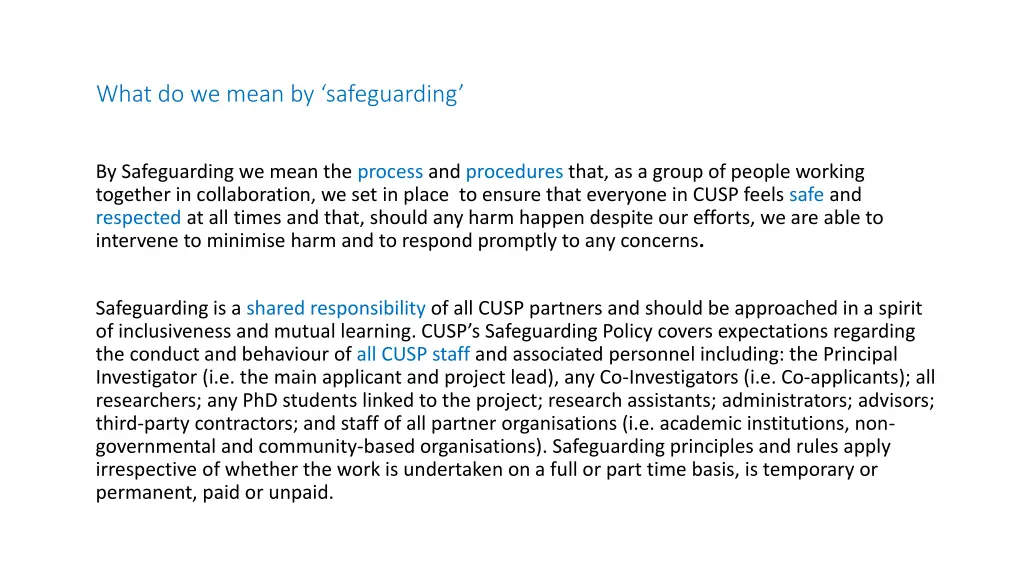 What do we mean by ‘safeguarding’

By Safeguarding we mean the process and procedures that, as a group of people working together in collaboration, we set in place to ensure that everyone in CUSP feels safe and respected at all times and that, should any harm happen despite our efforts, we are able to intervene to minimise harm and to respond promptly to any concerns.

Safeguarding is a shared responsibility of all CUSP partners and should be approached in a spirit of inclusiveness and mutual learning. CUSP’s Safeguarding Policy covers expectations regarding the conduct and behaviour of all CUSP staff and associated personnel including: the Principal Investigator (i.e. the main applicant and project lead), any Co-Investigators (i.e. Co-applicants); all researchers; any PhD students linked to the project; research assistants; administrators; advisors; third-party contractors; and staff of all partner organisations (i.e. academic institutions, non-governmental and community-based organisations). Safeguarding principles and rules apply irrespective of whether the work is undertaken on a full or part time basis, is temporary or permanent, paid or unpaid.